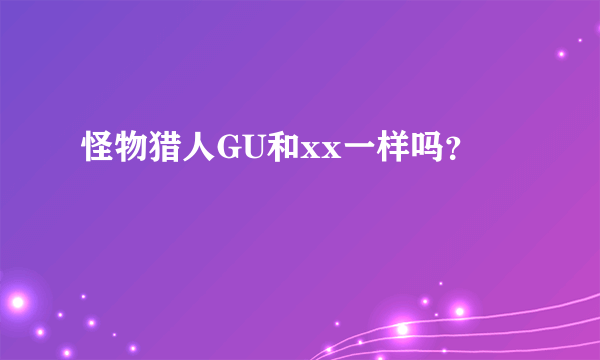 怪物猎人GU和xx一样吗?